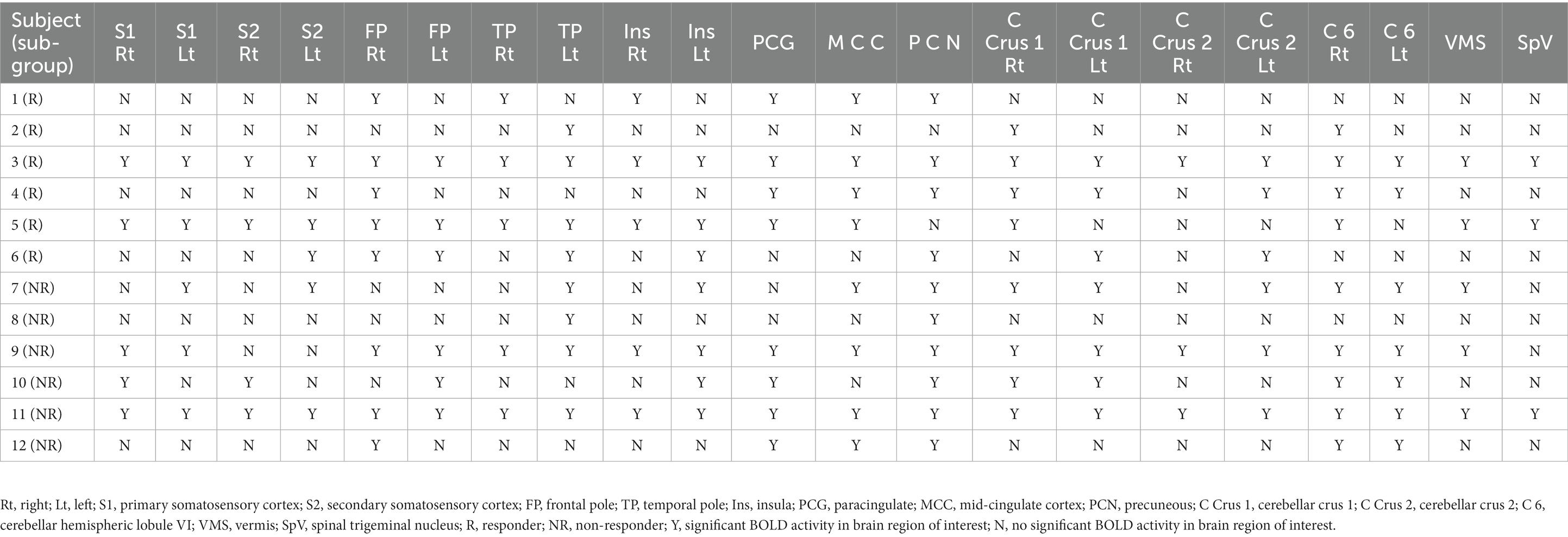 | Subject (sub-group) | S1 Rt | S1 Lt | S2 Rt | S2 Lt | FP Rt | FP Lt | TP Rt | TP Lt | Ins Rt | Ins Lt | PCG | M C C | P C N | C Crus 1 Rt | C Crus 1 Lt | C Crus 2 Rt | C Crus 2 Lt | C 6 Rt | C 6 Lt | VMS | SpV |
|---|---|---|---|---|---|---|---|---|---|---|---|---|---|---|---|---|---|---|---|---|---|
| 1 (R) | N | N | N | N | Y | N | Y | N | Y | N | Y | Y | Y | N | N | N | N | N | N | N | N |
| 2 (R) | N | N | N | N | N | N | N | Y | N | N | N | N | N | Y | N | N | N | Y | N | N | N |
| 3 (R) | Y | Y | Y | Y | Y | Y | Y | Y | Y | Y | Y | Y | Y | Y | Y | Y | Y | Y | Y | Y | Y |
| 4 (R) | N | N | N | N | Y | N | N | N | N | N | Y | Y | Y | Y | Y | N | Y | Y | Y | N | N |
| 5 (R) | Y | Y | Y | Y | Y | Y | Y | Y | Y | Y | Y | Y | N | Y | N | N | N | Y | N | Y | Y |
| 6 (R) | N | N | N | Y | Y | Y | N | Y | N | Y | N | N | Y | N | Y | N | Y | N | N | N | N |
| 7 (NR) | N | Y | N | Y | N | N | N | Y | N | Y | N | Y | Y | Y | Y | N | Y | Y | Y | Y | N |
| 8 (NR) | N | N | N | N | N | N | N | Y | N | N | N | N | Y | N | N | N | N | N | N | N | N |
| 9 (NR) | Y | Y | N | N | Y | Y | Y | Y | Y | Y | Y | Y | Y | Y | Y | Y | Y | Y | Y | Y | N |
| 10 (NR) | Y | N | Y | N | N | Y | N | N | N | Y | Y | N | Y | Y | Y | N | N | Y | Y | N | N |
| 11 (NR) | Y | Y | Y | Y | Y | Y | Y | Y | Y | Y | Y | Y | Y | Y | Y | Y | Y | Y | Y | Y | Y |
| 12 (NR) | N | N | N | N | Y | N | N | N | N | N | Y | Y | Y | N | N | N | N | Y | Y | N | N |

Rt, right; Lt, left; S1, primary somatosensory cortex; S2, secondary somatosensory cortex; FP, frontal pole; TP, temporal pole; Ins, insula; PCG, paracingulate; MCC, mid-cingulate cortex; PCN, precuneous; C Crus 1, cerebellar crus 1; C Crus 2, cerebellar crus 2; C 6, cerebellar hemispheric lobule VI; VMS, vermis; SpV, spinal trigeminal nucleus; R, responder; NR, non-responder; Y, significant BOLD activity in brain region of interest; N, no significant BOLD activity in brain region of interest.